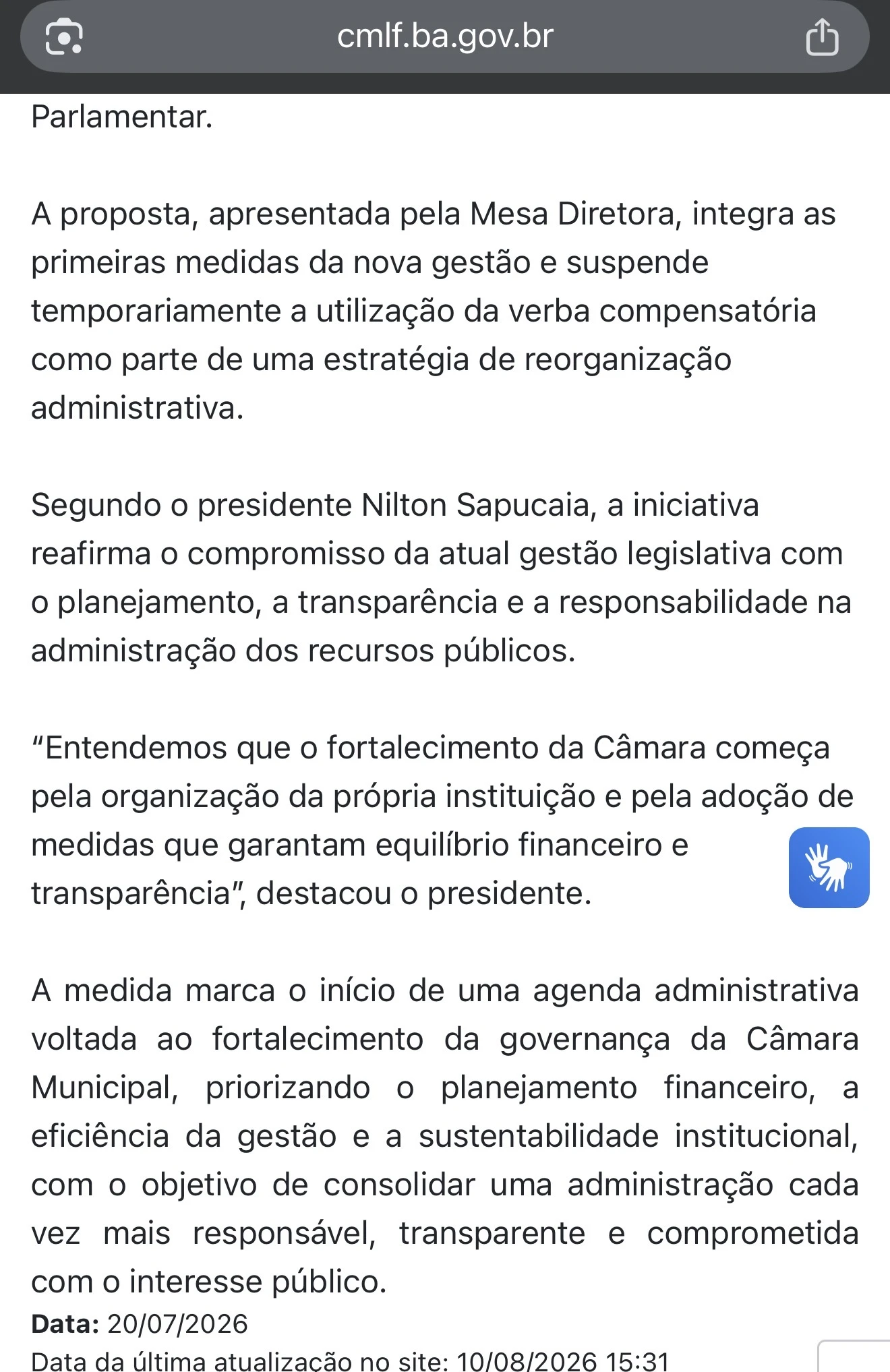 cmlf.ba.gov.br

Parlamentar.

A proposta, apresentada pela Mesa Diretora, integra as primeiras medidas da nova gestão e suspende temporariamente a utilização da verba compensatória como parte de uma estratégia de reorganização administrativa.

Segundo o presidente Nilton Sapucaia, a iniciativa reafirma o compromisso da atual gestão legislativa com o planejamento, a transparência e a responsabilidade na administração dos recursos públicos.

“Entendemos que o fortalecimento da Câmara começa pela organização da própria instituição e pela adoção de medidas que garantam equilíbrio financeiro e transparência”, destacou o presidente.

A medida marca o início de uma agenda administrativa voltada ao fortalecimento da governança da Câmara Municipal, priorizando o planejamento financeiro, a eficiência da gestão e a sustentabilidade institucional, com o objetivo de consolidar uma administração cada vez mais responsável, transparente e comprometida com o interesse público.

**Data:** 20/07/2026
Data da última atualização no site: 10/08/2026 15:31